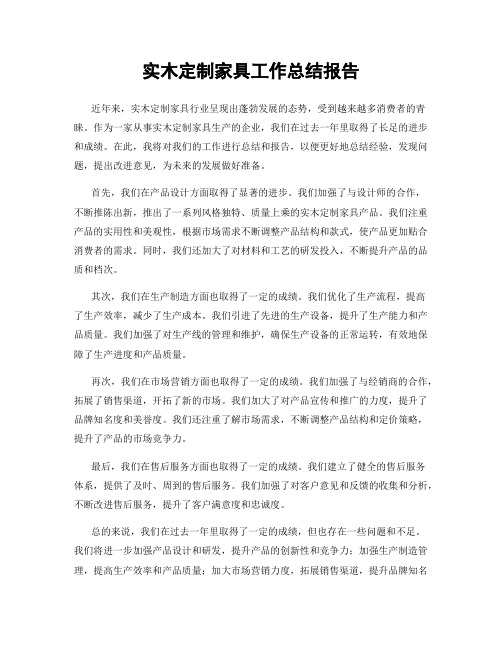 实木定制家具工作总结报告

近年来，实木定制家具行业呈现出蓬勃发展的态势，受到越来越多消费者的青睐。作为一家从事实木定制家具生产的企业，我们在过去一年里取得了长足的进步和成绩。在此，我将对我们的工作进行总结和报告，以便更好地总结经验，发现问题，提出改进意见，为未来的发展做好准备。

首先，我们在产品设计方面取得了显著的进步。我们加强了与设计师的合作，不断推陈出新，推出了一系列风格独特、质量上乘的实木定制家具产品。我们注重产品的实用性和美观性，根据市场需求不断调整产品结构和款式，使产品更加贴合消费者的需求。同时，我们还加大了对材料和工艺的研发投入，不断提升产品的品质和档次。

其次，我们在生产制造方面也取得了一定的成绩。我们优化了生产流程，提高了生产效率，减少了生产成本。我们引进了先进的生产设备，提升了生产能力和产品质量。我们加强了对生产线的管理和维护，确保生产设备的正常运转，有效地保障了生产进度和产品质量。

再次，我们在市场营销方面也取得了一定的成绩。我们加强了与经销商的合作，拓展了销售渠道，开拓了新的市场。我们加大了对产品宣传和推广的力度，提升了品牌知名度和美誉度。我们还注重了解市场需求，不断调整产品结构和定价策略，提升了产品的市场竞争力。

最后，我们在售后服务方面也取得了一定的成绩。我们建立了健全的售后服务体系，提供了及时、周到的售后服务。我们加强了对客户意见和反馈的收集和分析，不断改进售后服务，提升了客户满意度和忠诚度。

总的来说，我们在过去一年里取得了一定的成绩，但也存在一些问题和不足。我们将进一步加强产品设计和研发，提升产品的创新性和竞争力；加强生产制造管理，提高生产效率和产品质量；加大市场营销力度，拓展销售渠道，提升品牌知名